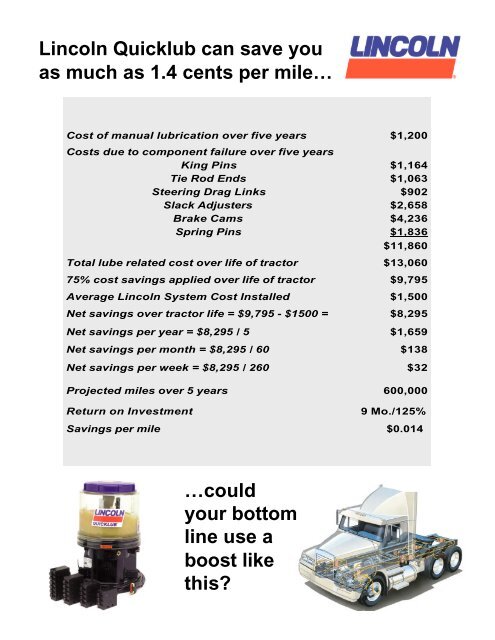 Lincoln Quicklub can save you as much as 1.4 cents per mile…

LINCOLN

| | |
|---|---|
| Cost of manual lubrication over five years | $1,200 |
| Costs due to component failure over five years | |
| King Pins | $1,164 |
| Tie Rod Ends | $1,063 |
| Steering Drag Links | $902 |
| Slack Adjusters | $2,658 |
| Brake Cams | $4,236 |
| Spring Pins | $1,836 |
| | $11,860 |
| Total lube related cost over life of tractor | $13,060 |
| 75% cost savings applied over life of tractor | $9,795 |
| Average Lincoln System Cost Installed | $1,500 |
| Net savings over tractor life = $9,795 - $1500 = | $8,295 |
| Net savings per year = $8,295 / 5 | $1,659 |
| Net savings per month = $8,295 / 60 | $138 |
| Net savings per week = $8,295 / 260 | $32 |
| Projected miles over 5 years | 600,000 |
| Return on Investment | 9 Mo./125% |
| Savings per mile | $0.014 |

LINCOLN QUICKLUB

…could your bottom line use a boost like this?